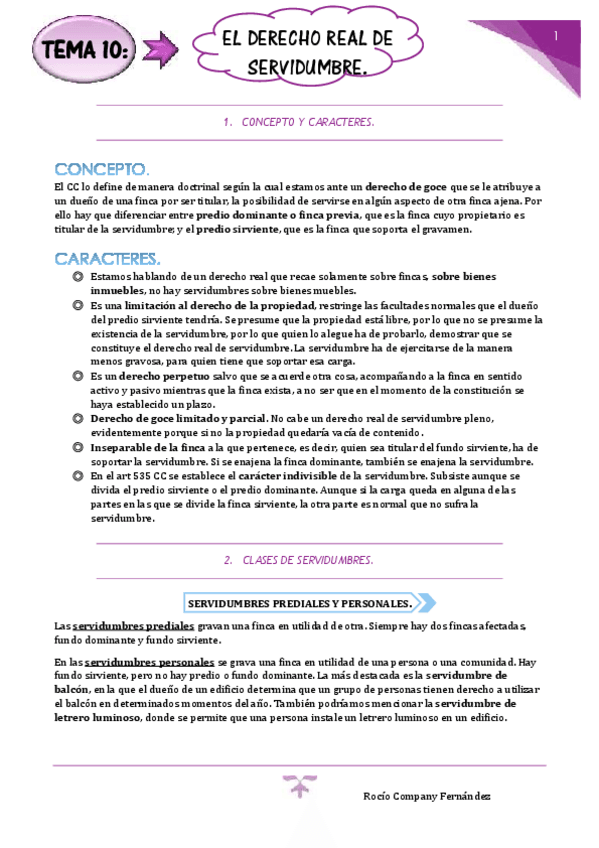 TEMA 10:

EL DERECHO REAL DE SERVIDUMBRE.

1

1. CONCEPTO Y CARACTERES.

CONCEPTO.

El CC lo define de manera doctrinal según la cual estamos ante un derecho de goce que se le atribuye a un dueño de una finca por ser titular, la posibilidad de servirse en algún aspecto de otra finca ajena. Por ello hay que diferenciar entre predio dominante o finca previa, que es la finca cuyo propietario es titular de la servidumbre; y el predio sirviente, que es la finca que soporta el gravamen.

CARACTERES.

Estamos hablando de un derecho real que recae solamente sobre fincas, sobre bienes inmuebles, no hay servidumbres sobre bienes muebles.

Es una limitación al derecho de la propiedad, restringe las facultades normales que el dueño del predio sirviente tendría. Se presume que la propiedad está libre, por lo que no se presume la existencia de la servidumbre, por lo que quien lo alegue ha de probarlo, demostrar que se constituye el derecho real de servidumbre. La servidumbre ha de ejercitarse de la manera menos gravosa, para quien tiene que soportar esa carga.

Es un derecho perpetuo salvo que se acuerde otra cosa, acompañando a la finca en sentido activo y pasivo mientras que la finca exista, a no ser que en el momento de la constitución se haya establecido un plazo.

Derecho de goce limitado y parcial. No cabe un derecho real de servidumbre pleno, evidentemente porque si no la propiedad quedaría vacía de contenido.

Inseparable de la finca a la que pertenece, es decir, quien sea titular del fundo sirviente, ha de soportar la servidumbre. Si se enajena la finca dominante, también se enajena la servidumbre.

En el art 535 CC se establece el carácter indivisible de la servidumbre. Subsiste aunque se divida el predio sirviente o el predio dominante. Aunque si la carga queda en alguna de las partes en las que se divide la finca sirviente, la otra parte es normal que no sufra la servidumbre.

2. CLASES DE SERVIDUMBRES.

SERVIDUMBRES PREDIALES Y PERSONALES.

Las servidumbres prediales gravan una finca en utilidad de otra. Siempre hay dos fincas afectadas, fundo dominante y fundo sirviente.

En las servidumbres personales se grava una finca en utilidad de una persona o una comunidad. Hay fundo sirviente, pero no hay predio o fundo dominante. La más destacada es la servidumbre de balcón, en la que el dueño de un edificio determina que un grupo de personas tienen derecho a utilizar el balcón en determinados momentos del año. También podríamos mencionar la servidumbre de letrero luminoso, donde se permite que una persona instale un letrero luminoso en un edificio.

Rocío Company Fernández